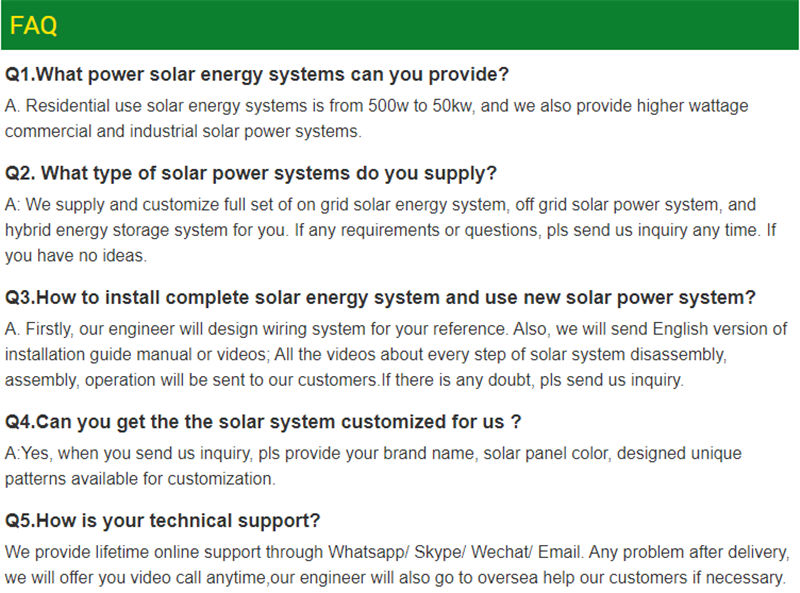 FAQ

Q1.What power solar energy systems can you provide?

A. Residential use solar energy systems is from 500w to 50kw, and we also provide higher wattage commercial and industrial solar power systems.

Q2. What type of solar power systems do you supply?

A: We supply and customize full set of on grid solar energy system, off grid solar power system, and hybrid energy storage system for you. If any requirements or questions, pls send us inquiry any time. If you have no ideas.

Q3.How to install complete solar energy system and use new solar power system?

A. Firstly, our engineer will design wiring system for your reference. Also, we will send English version of installation guide manual or videos; All the videos about every step of solar system disassembly, assembly, operation will be sent to our customers.If there is any doubt, pls send us inquiry.

Q4.Can you get the the solar system customized for us ?

A:Yes, when you send us inquiry, pls provide your brand name, solar panel color, designed unique patterns available for customization.

Q5.How is your technical support?

We provide lifetime online support through Whatsapp/ Skype/ Wechat/ Email. Any problem after delivery, we will offer you video call anytime,our engineer will also go to oversea help our customers if necessary.